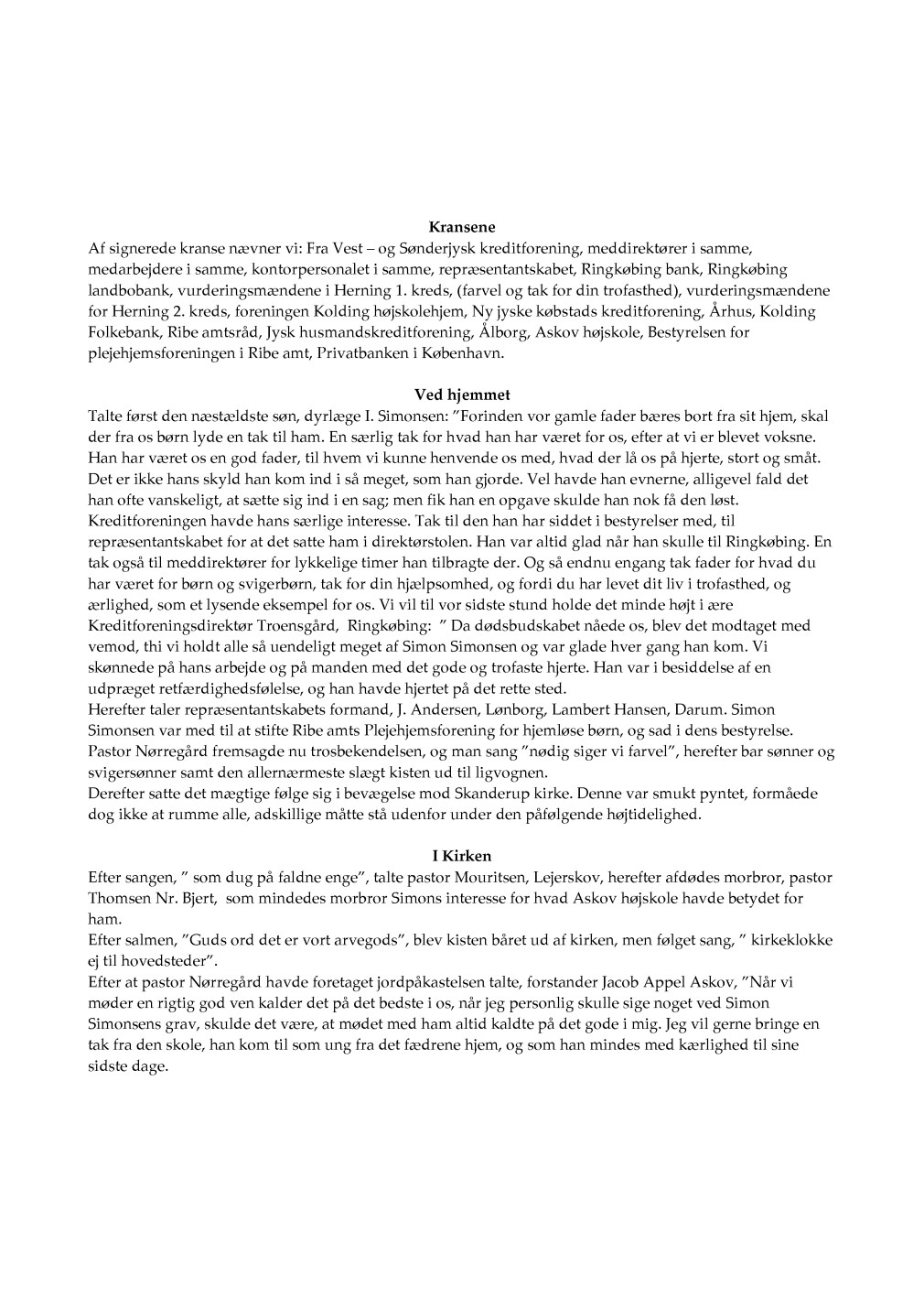 Kransene

Af signerede kranse nævner vi: Fra Vest – og Sønderjysk kreditforening, meddirektører i samme, medarbejdere i samme, kontorpersonalet i samme, repræsentantskabet, Ringkøbing bank, Ringkøbing landbobank, vurderingsmændene i Herning 1. kreds, (farvel og tak for din trofasthed), vurderingsmændene for Herning 2. kreds, foreningen Kolding højskolehjem, Ny jyske købstads kreditforening, Århus, Kolding Folkebank, Ribe amtsråd, Jysk husmandskreditforening, Ålborg, Askov højskole, Bestyrelsen for plejehjemsforeningen i Ribe amt, Privatbanken i København.

Ved hjemmet

Talte først den næstældste søn, dyrlæge I. Simonsen: "Forinden vor gamle fader bæres bort fra sit hjem, skal der fra os børn lyde en tak til ham. En særlig tak for hvad han har været for os, efter at vi er blevet voksne. Han har været os en god fader, til hvem vi kunne henvende os med, hvad der lå os på hjerte, stort og småt. Det er ikke hans skyld han kom ind i så meget, som han gjorde. Vel havde han evnerne, alligevel fald det han ofte vanskeligt, at sætte sig ind i en sag; men fik han en opgave skulde han nok få den løst. Kreditforeningen havde hans særlige interesse. Tak til den han har siddet i bestyrelser med, til repræsentantskabet for at det satte ham i direktørstolen. Han var altid glad når han skulle til Ringkøbing. En tak også til meddirektører for lykkelige timer han tilbragte der. Og så endnu engang tak fader for hvad du har været for børn og svigerbørn, tak for din hjælpsomhed, og fordi du har levet dit liv i trofasthed, og ærlighed, som et lysende eksempel for os. Vi vil til vor sidste stund holde det minde højt i ære
Kreditforeningsdirektør Troensgård, Ringkøbing: " Da dødsbudskabet nåede os, blev det modtaget med vemod, thi vi holdt alle så uendeligt meget af Simon Simonsen og var glade hver gang han kom. Vi skønnede på hans arbejde og på manden med det gode og trofaste hjerte. Han var i besiddelse af en udpræget retfærdighedsfølelse, og han havde hjertet på det rette sted.
Herefter taler repræsentantskabets formand, J. Andersen, Lønborg, Lambert Hansen, Darum. Simon Simonsen var med til at stifte Ribe amts Plejehjemsforening for hjemløse børn, og sad i dens bestyrelse.
Pastor Nørregård fremsagde nu trosbekendelsen, og man sang "nødig siger vi farvel", herefter bar sønner og svigersønner samt den allernærmeste slægt kisten ud til ligvognen.
Derefter satte det mægtige følge sig i bevægelse mod Skanderup kirke. Denne var smukt pyntet, formåede dog ikke at rumme alle, adskillige måtte stå udenfor under den påfølgende højtidelighed.

I Kirken

Efter sangen, " som dug på faldne enge", talte pastor Mouritsen, Lejerskov, herefter afdødes morbror, pastor Thomsen Nr. Bjert, som mindedes morbror Simons interesse for hvad Askov højskole havde betydet for ham.
Efter salmen, "Guds ord det er vort arvegods", blev kisten båret ud af kirken, men følget sang, " kirkeklokke ej til hovedsteder".
Efter at pastor Nørregård havde foretaget jordpåkastelsen talte, forstander Jacob Appel Askov, "Når vi møder en rigtig god ven kalder det på det bedste i os, når jeg personlig skulle sige noget ved Simon Simonsens grav, skulde det være, at mødet med ham altid kaldte på det gode i mig. Jeg vil gerne bringe en tak fra den skole, han kom til som ung fra det fædrene hjem, og som han mindes med kærlighed til sine sidste dage.